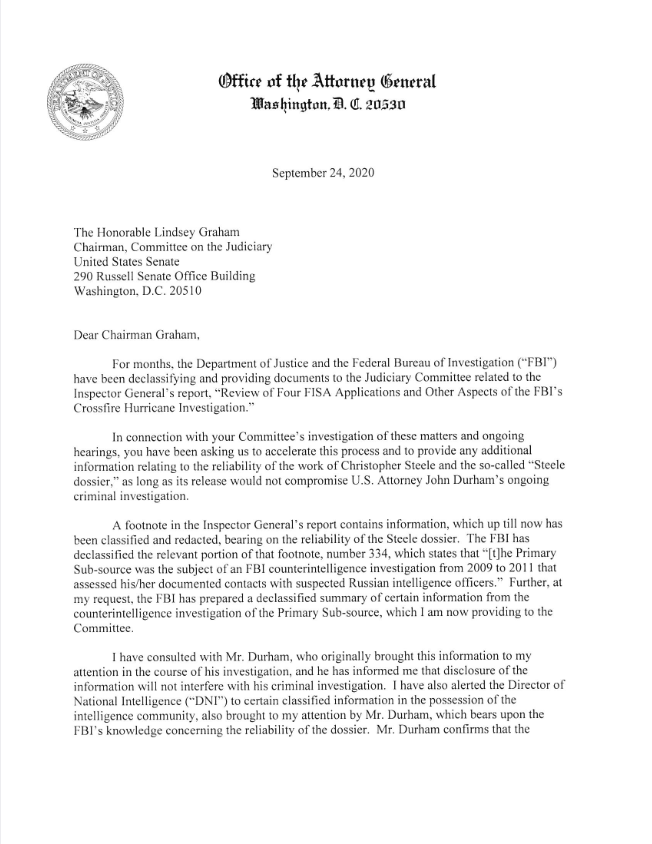 Office of the Attorney General
Washington, D. C. 20530

September 24, 2020

The Honorable Lindsey Graham
Chairman, Committee on the Judiciary
United States Senate
290 Russell Senate Office Building
Washington, D.C. 20510

Dear Chairman Graham,

For months, the Department of Justice and the Federal Bureau of Investigation ("FBI") have been declassifying and providing documents to the Judiciary Committee related to the Inspector General's report, "Review of Four FISA Applications and Other Aspects of the FBI's Crossfire Hurricane Investigation."

In connection with your Committee's investigation of these matters and ongoing hearings, you have been asking us to accelerate this process and to provide any additional information relating to the reliability of the work of Christopher Steele and the so-called "Steele dossier," as long as its release would not compromise U.S. Attorney John Durham's ongoing criminal investigation.

A footnote in the Inspector General's report contains information, which up till now has been classified and redacted, bearing on the reliability of the Steele dossier. The FBI has declassified the relevant portion of that footnote, number 334, which states that "[t]he Primary Sub-source was the subject of an FBI counterintelligence investigation from 2009 to 2011 that assessed his/her documented contacts with suspected Russian intelligence officers." Further, at my request, the FBI has prepared a declassified summary of certain information from the counterintelligence investigation of the Primary Sub-source, which I am now providing to the Committee.

I have consulted with Mr. Durham, who originally brought this information to my attention in the course of his investigation, and he has informed me that disclosure of the information will not interfere with his criminal investigation. I have also alerted the Director of National Intelligence ("DNI") to certain classified information in the possession of the intelligence community, also brought to my attention by Mr. Durham, which bears upon the FBI's knowledge concerning the reliability of the dossier. Mr. Durham confirms that the